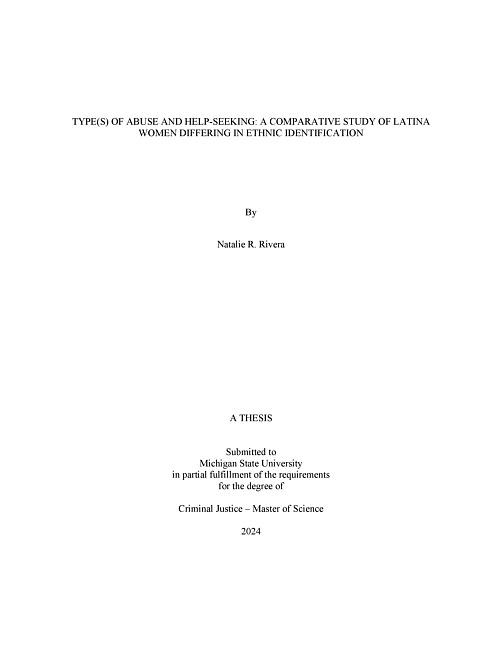 TYPE(S) OF ABUSE AND HELP-SEEKING: A COMPARATIVE STUDY OF LATINA WOMEN DIFFERING IN ETHNIC IDENTIFICATION

By

Natalie R. Rivera

A THESIS

Submitted to
Michigan State University
in partial fulfillment of the requirements
for the degree of

Criminal Justice – Master of Science

2024